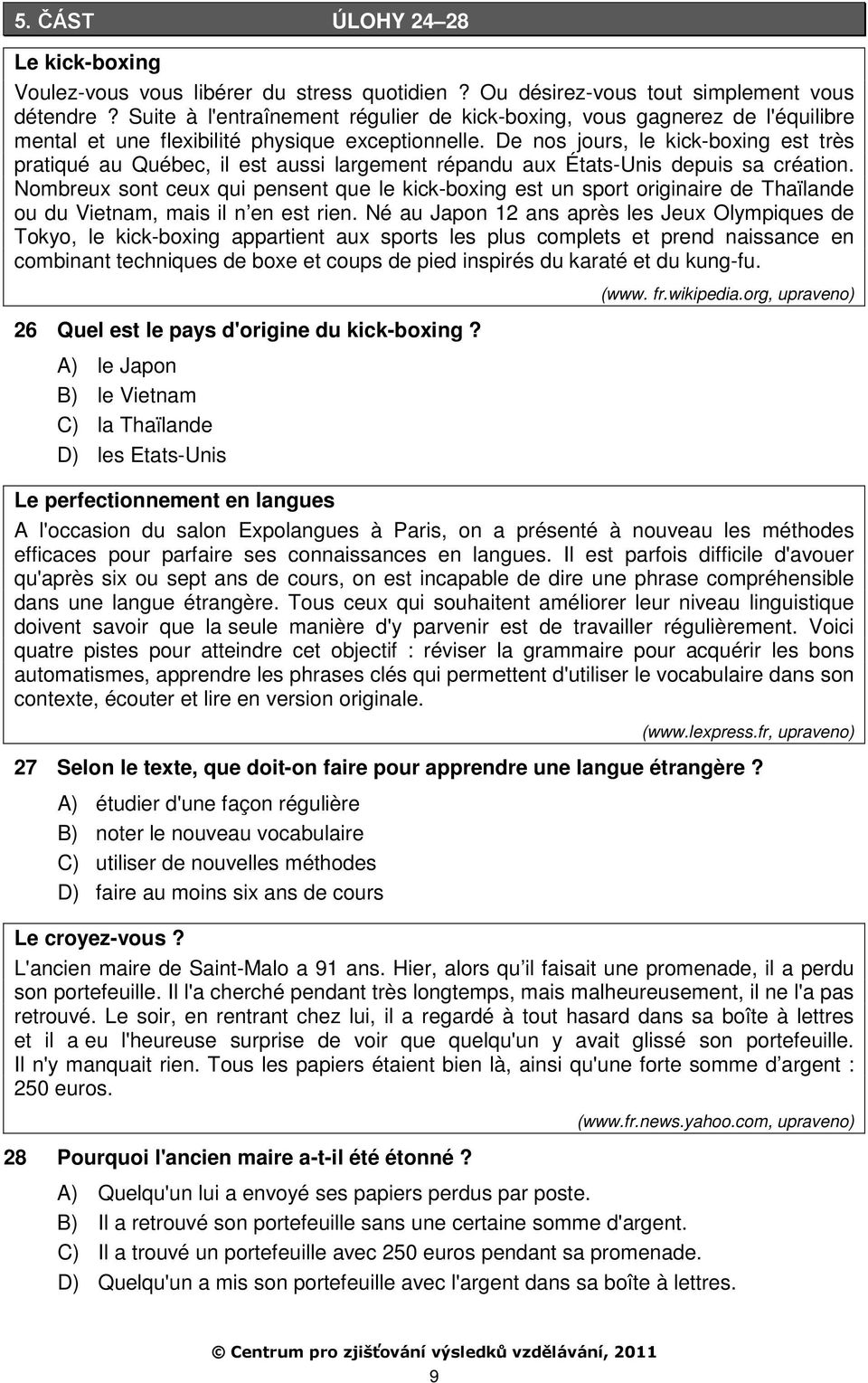 5. ČÁST ÚLOHY 24–28

Le kick-boxing

Voulez-vous vous libérer du stress quotidien ? Ou désirez-vous tout simplement vous détendre ? Suite à l'entraînement régulier de kick-boxing, vous gagnerez de l'équilibre mental et une flexibilité physique exceptionnelle. De nos jours, le kick-boxing est très pratiqué au Québec, il est aussi largement répandu aux États-Unis depuis sa création. Nombreux sont ceux qui pensent que le kick-boxing est un sport originaire de Thaïlande ou du Vietnam, mais il n'en est rien. Né au Japon 12 ans après les Jeux Olympiques de Tokyo, le kick-boxing appartient aux sports les plus complets et prend naissance en combinant techniques de boxe et coups de pied inspirés du karaté et du kung-fu.

(www. fr.wikipedia.org, upraveno)

26 Quel est le pays d'origine du kick-boxing ?

A) le Japon
B) le Vietnam
C) la Thaïlande
D) les Etats-Unis

Le perfectionnement en langues

A l'occasion du salon Expolangues à Paris, on a présenté à nouveau les méthodes efficaces pour parfaire ses connaissances en langues. Il est parfois difficile d'avouer qu'après six ou sept ans de cours, on est incapable de dire une phrase compréhensible dans une langue étrangère. Tous ceux qui souhaitent améliorer leur niveau linguistique doivent savoir que la seule manière d'y parvenir est de travailler régulièrement. Voici quatre pistes pour atteindre cet objectif : réviser la grammaire pour acquérir les bons automatismes, apprendre les phrases clés qui permettent d'utiliser le vocabulaire dans son contexte, écouter et lire en version originale.

(www.lexpress.fr, upraveno)

27 Selon le texte, que doit-on faire pour apprendre une langue étrangère ?

A) étudier d'une façon régulière
B) noter le nouveau vocabulaire
C) utiliser de nouvelles méthodes
D) faire au moins six ans de cours

Le croyez-vous ?

L'ancien maire de Saint-Malo a 91 ans. Hier, alors qu'il faisait une promenade, il a perdu son portefeuille. Il l'a cherché pendant très longtemps, mais malheureusement, il ne l'a pas retrouvé. Le soir, en rentrant chez lui, il a regardé à tout hasard dans sa boîte à lettres et il a eu l'heureuse surprise de voir que quelqu'un y avait glissé son portefeuille. Il n'y manquait rien. Tous les papiers étaient bien là, ainsi qu'une forte somme d'argent : 250 euros.

(www.fr.news.yahoo.com, upraveno)

28 Pourquoi l'ancien maire a-t-il été étonné ?

A) Quelqu'un lui a envoyé ses papiers perdus par poste.
B) Il a retrouvé son portefeuille sans une certaine somme d'argent.
C) Il a trouvé un portefeuille avec 250 euros pendant sa promenade.
D) Quelqu'un a mis son portefeuille avec l'argent dans sa boîte à lettres.

© Centrum pro zjišťování výsledků vzdělávání, 2011

9